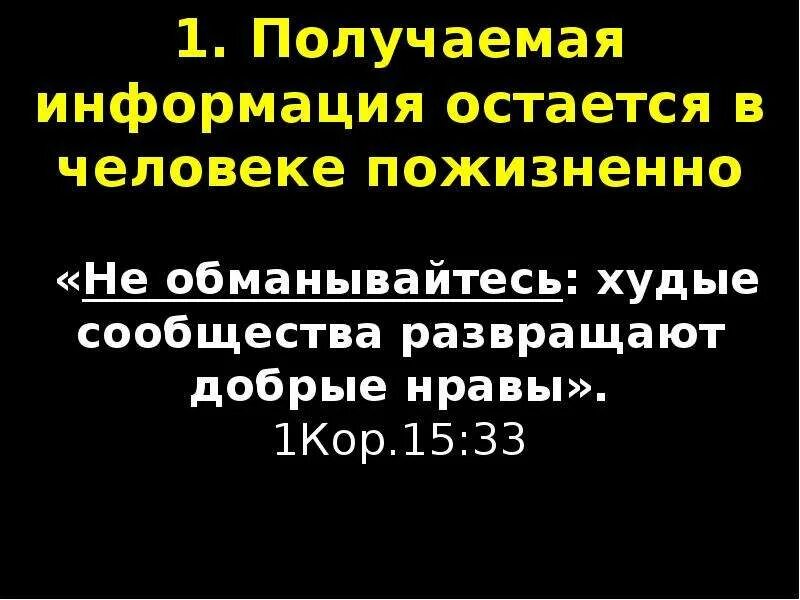 1. Получаемая информация остается в человеке пожизненно

«Не обманывайтесь: худые сообщества развращают добрые нравы».
1Кор.15:33